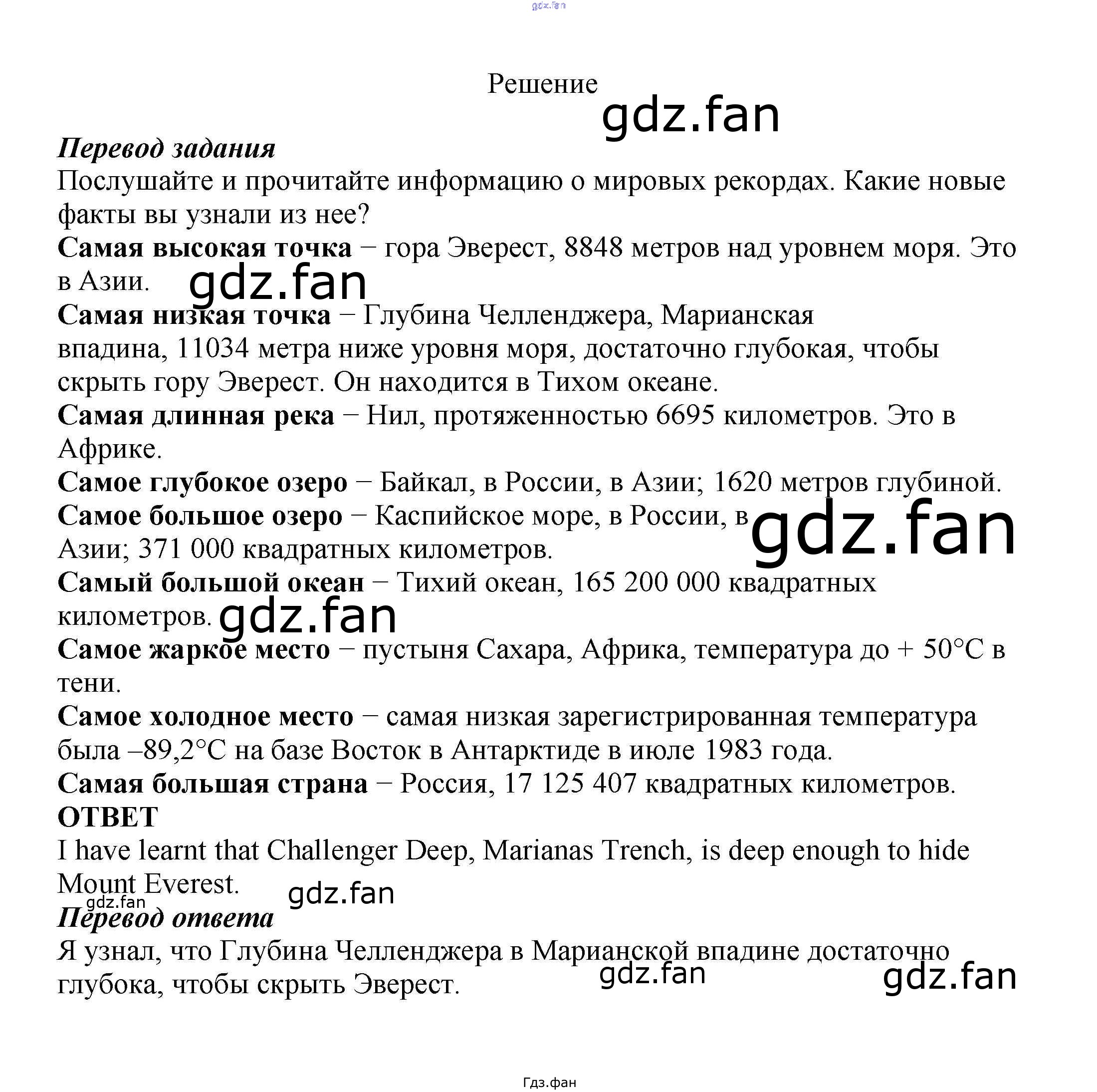 gdz.fan

Решение

gdz.fan

Перевод задания

Послушайте и прочитайте информацию о мировых рекордах. Какие новые факты вы узнали из нее?

Самая высокая точка − гора Эверест, 8848 метров над уровнем моря. Это в Азии.

gdz.fan

Самая низкая точка − Глубина Челленджера, Марианская впадина, 11034 метра ниже уровня моря, достаточно глубокая, чтобы скрыть гору Эверест. Он находится в Тихом океане.

Самая длинная река − Нил, протяженностью 6695 километров. Это в Африке.

Самое глубокое озеро − Байкал, в России, в Азии; 1620 метров глубиной.

Самое большое озеро − Каспийское море, в России, в Азии; 371 000 квадратных километров.

gdz.fan

Самый большой океан − Тихий океан, 165 200 000 квадратных километров.

gdz.fan

Самое жаркое место − пустыня Сахара, Африка, температура до + 50°C в тени.

Самое холодное место − самая низкая зарегистрированная температура была –89,2°C на базе Восток в Антарктиде в июле 1983 года.

Самая большая страна − Россия, 17 125 407 квадратных километров.

ОТВЕТ

I have learnt that Challenger Deep, Marianas Trench, is deep enough to hide Mount Everest.

gdz.fan

gdz.fan

Перевод ответа

Я узнал, что Глубина Челленджера в Марианской впадине достаточно глубока, чтобы скрыть Эверест.

gdz.fan

gdz.fan

Гдз.фан